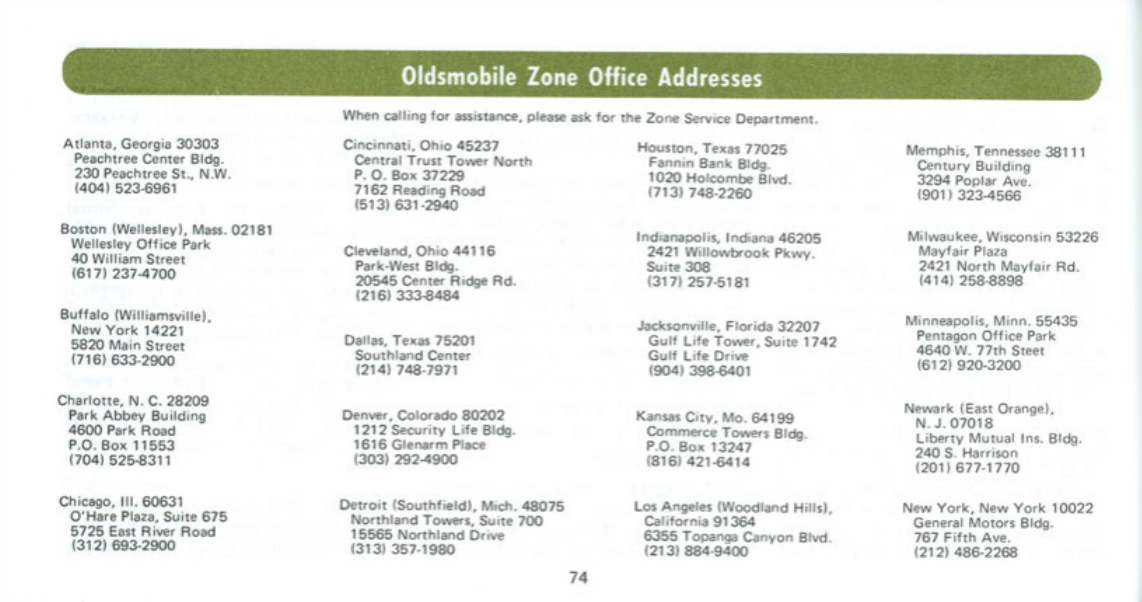 Oldsmobile Zone Office Addresses

When calling for assistance, please ask for the Zone Service Department.

Atlanta, Georgia 30303
Peachtree Center Bldg.
230 Peachtree St., N.W.
(404) 523-6961

Boston (Wellesley), Mass. 02181
Wellesley Office Park
40 William Street
(617) 237-4700

Buffalo (Williamsville), New York 14221
5820 Main Street
(716) 633-2900

Charlotte, N. C. 28209
Park Abbey Building
4600 Park Road
P.O. Box 11553
(704) 525-8311

Chicago, Ill. 60631
O'Hare Plaza, Suite 675
5725 East River Road
(312) 693-2900

Cincinnati, Ohio 45237
Central Trust Tower North
P. O. Box 37229
7162 Reading Road
(513) 631-2940

Cleveland, Ohio 44116
Park-West Bldg.
20545 Center Ridge Rd.
(216) 333-8484

Dallas, Texas 75201
Southland Center
(214) 748-7971

Denver, Colorado 80202
1212 Security Life Bldg.
1616 Glenarm Place
(303) 292-4900

Detroit (Southfield), Mich. 48075
Northland Towers, Suite 700
15565 Northland Drive
(313) 357-1980

Houston, Texas 77025
Fannin Bank Bldg.
1020 Holcombe Blvd.
(713) 748-2260

Indianapolis, Indiana 46205
2421 Willowbrook Pkwy.
Suite 308
(317) 257-5181

Jacksonville, Florida 32207
Gulf Life Tower, Suite 1742
Gulf Life Drive
(904) 398-6401

Kansas City, Mo. 64199
Commerce Towers Bldg.
P.O. Box 13247
(816) 421-6414

Los Angeles (Woodland Hills), California 91364
6355 Topanga Canyon Blvd.
(213) 884-9400

Memphis, Tennessee 38111
Century Building
3294 Poplar Ave.
(901) 323-4566

Milwaukee, Wisconsin 53226
Mayfair Plaza
2421 North Mayfair Rd.
(414) 258-8898

Minneapolis, Minn. 55435
Pentagon Office Park
4640 W. 77th Steet
(612) 920-3200

Newark (East Orange), N. J. 07018
Liberty Mutual Ins. Bldg.
240 S. Harrison
(201) 677-1770

New York, New York 10022
General Motors Bldg.
767 Fifth Ave.
(212) 486-2268

74